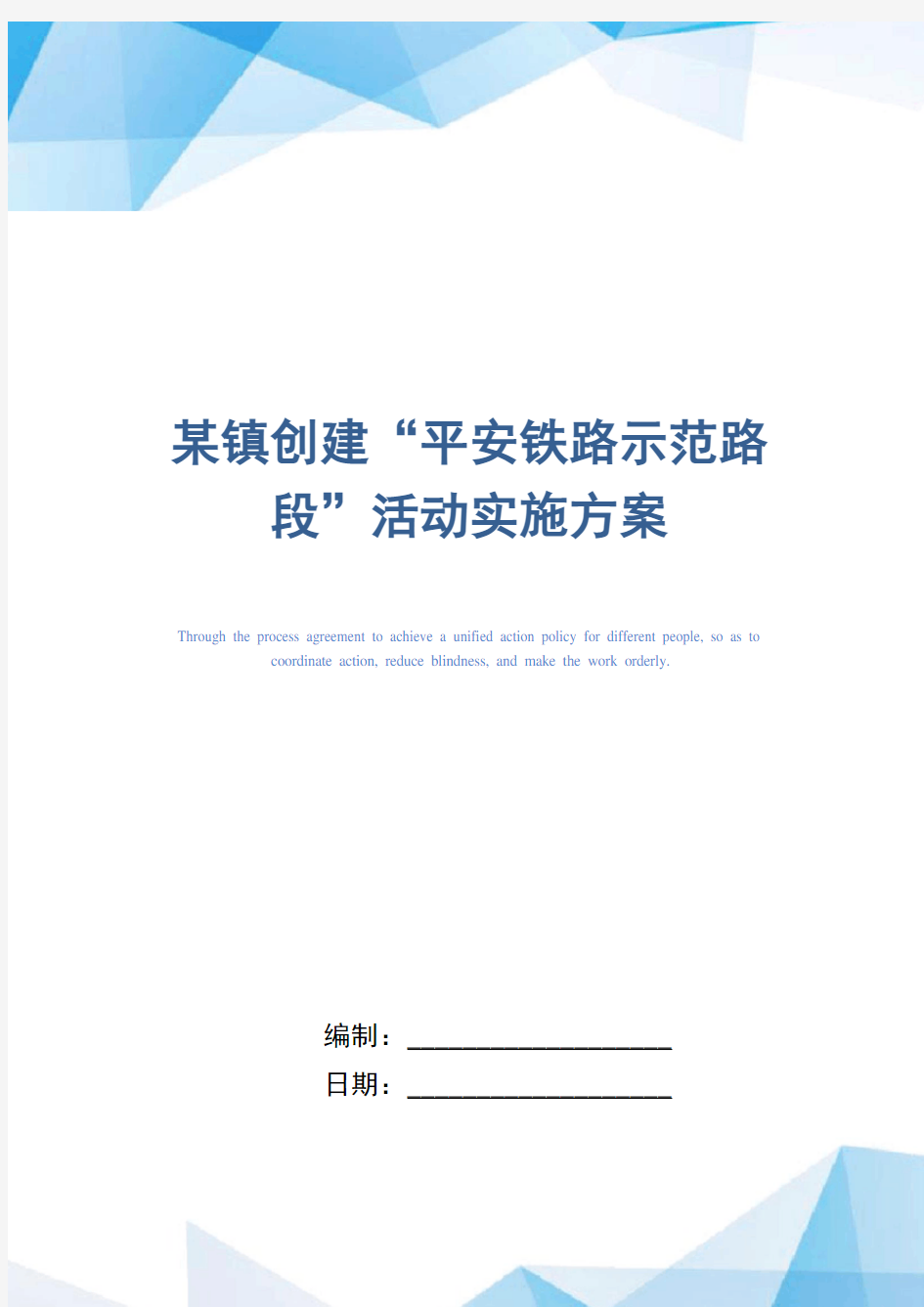 某镇创建“平安铁路示范路段”活动实施方案

Through the process agreement to achieve a unified action policy for different people, so as to coordinate action, reduce blindness, and make the work orderly.

编制：____________________

日期：____________________